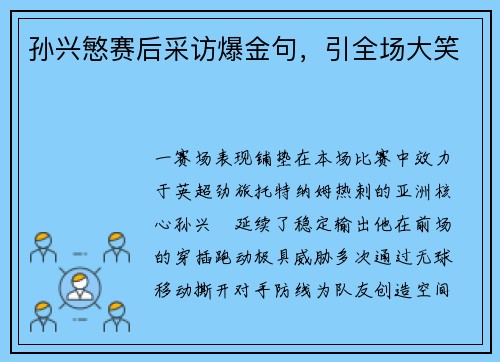 孙兴慜赛后采访爆金句，引全场大笑

一赛场表现铺垫在本场比赛中效力于英超劲旅托特纳姆热刺的亚洲核心孙兴　延续了稳定输出他在前场的穿插跑动极具威胁多次通过无球移动撕开对手防线为队友创造空间